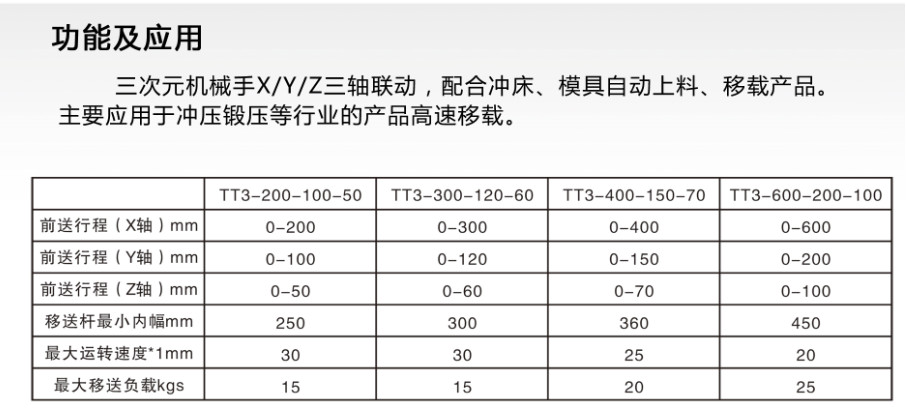 功能及应用

三次元机械手X/Y/Z三轴联动，配合冲床、模具自动上料、移载产品。主要应用于冲压锻压等行业的产品高速移载。

| | TT3-200-100-50 | TT3-300-120-60 | TT3-400-150-70 | TT3-600-200-100 |
|---|---|---|---|---|
| 前送行程（X轴）mm | 0-200 | 0-300 | 0-400 | 0-600 |
| 前送行程（Y轴）mm | 0-100 | 0-120 | 0-150 | 0-200 |
| 前送行程（Z轴）mm | 0-50 | 0-60 | 0-70 | 0-100 |
| 移送杆最小内幅mm | 250 | 300 | 360 | 450 |
| 最大运转速度*1mm | 30 | 30 | 25 | 20 |
| 最大移送负载kgs | 15 | 15 | 20 | 25 |